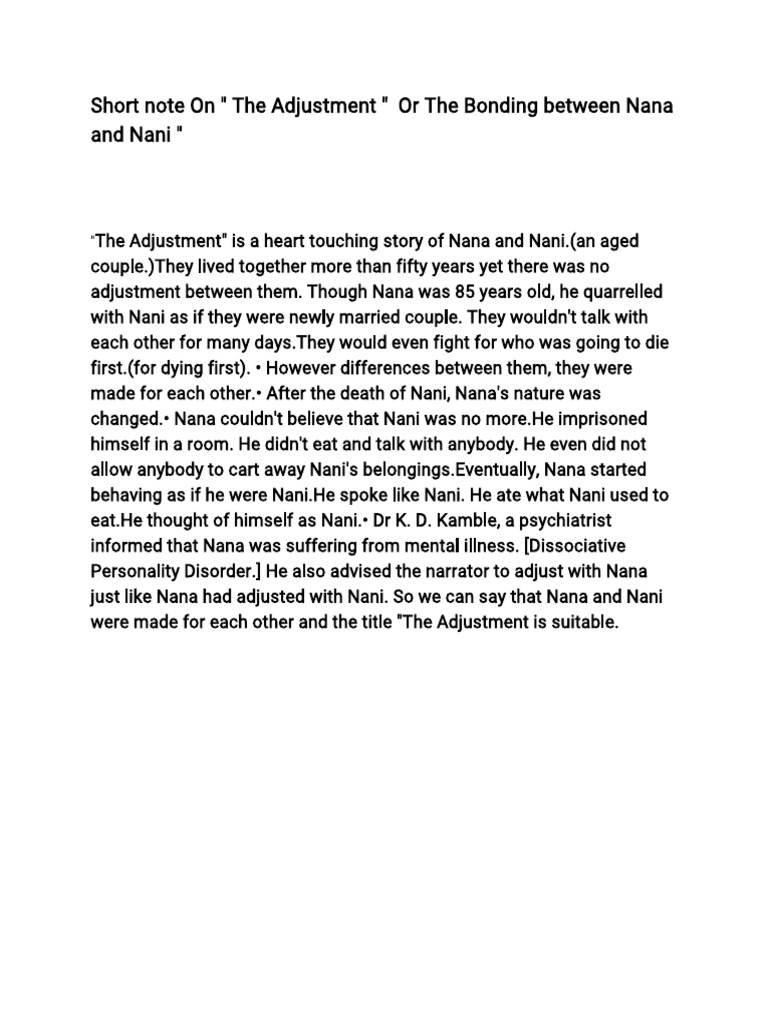 Short note On " The Adjustment "  Or The Bonding between Nana and Nani "

"The Adjustment" is a heart touching story of Nana and Nani.(an aged couple.)They lived together more than fifty years yet there was no adjustment between them. Though Nana was 85 years old, he quarrelled with Nani as if they were newly married couple. They wouldn't talk with each other for many days.They would even fight for who was going to die first.(for dying first). • However differences between them, they were made for each other.• After the death of Nani, Nana's nature was changed.• Nana couldn't believe that Nani was no more.He imprisoned himself in a room. He didn't eat and talk with anybody. He even did not allow anybody to cart away Nani's belongings.Eventually, Nana started behaving as if he were Nani.He spoke like Nani. He ate what Nani used to eat.He thought of himself as Nani.• Dr K. D. Kamble, a psychiatrist informed that Nana was suffering from mental illness. [Dissociative Personality Disorder.] He also advised the narrator to adjust with Nana just like Nana had adjusted with Nani. So we can say that Nana and Nani were made for each other and the title "The Adjustment is suitable.